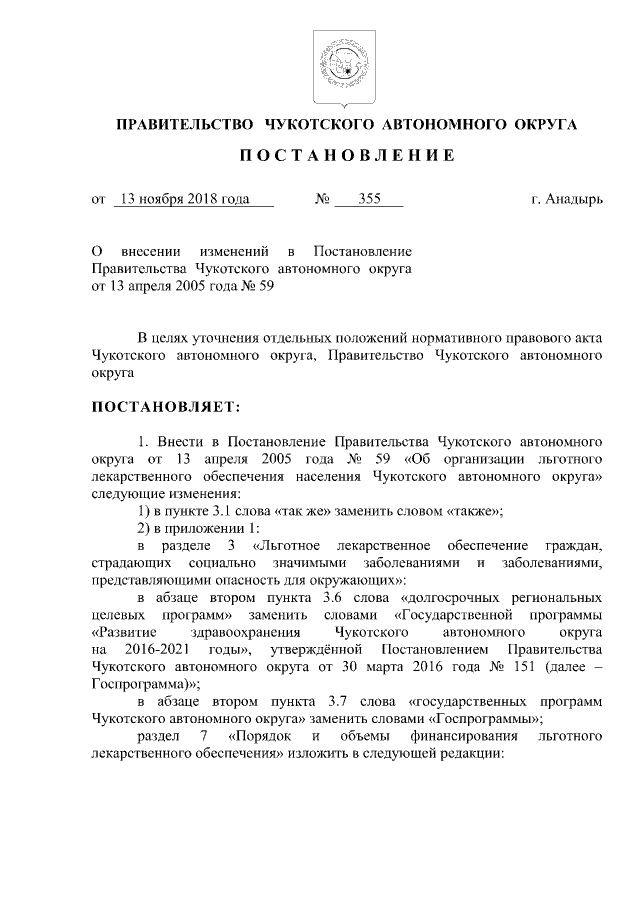 ПРАВИТЕЛЬСТВО ЧУКОТСКОГО АВТОНОМНОГО ОКРУГА

ПОСТАНОВЛЕНИЕ

от 13 ноября 2018 года № 355 г. Анадырь

О внесении изменений в Постановление Правительства Чукотского автономного округа от 13 апреля 2005 года № 59

В целях уточнения отдельных положений нормативного правового акта Чукотского автономного округа, Правительство Чукотского автономного округа

ПОСТАНОВЛЯЕТ:

1. Внести в Постановление Правительства Чукотского автономного округа от 13 апреля 2005 года № 59 «Об организации льготного лекарственного обеспечения населения Чукотского автономного округа» следующие изменения:

1) в пункте 3.1 слова «так же» заменить словом «также»;

2) в приложении 1:

в разделе 3 «Льготное лекарственное обеспечение граждан, страдающих социально значимыми заболеваниями и заболеваниями, представляющими опасность для окружающих»:

в абзаце втором пункта 3.6 слова «долгосрочных региональных целевых программ» заменить словами «Государственной программы «Развитие здравоохранения Чукотского автономного округа на 2016-2021 годы», утверждённой Постановлением Правительства Чукотского автономного округа от 30 марта 2016 года № 151 (далее – Госпрограмма)»;

в абзаце втором пункта 3.7 слова «государственных программ Чукотского автономного округа» заменить словами «Госпрограммы»;

раздел 7 «Порядок и объемы финансирования льготного лекарственного обеспечения» изложить в следующей редакции: